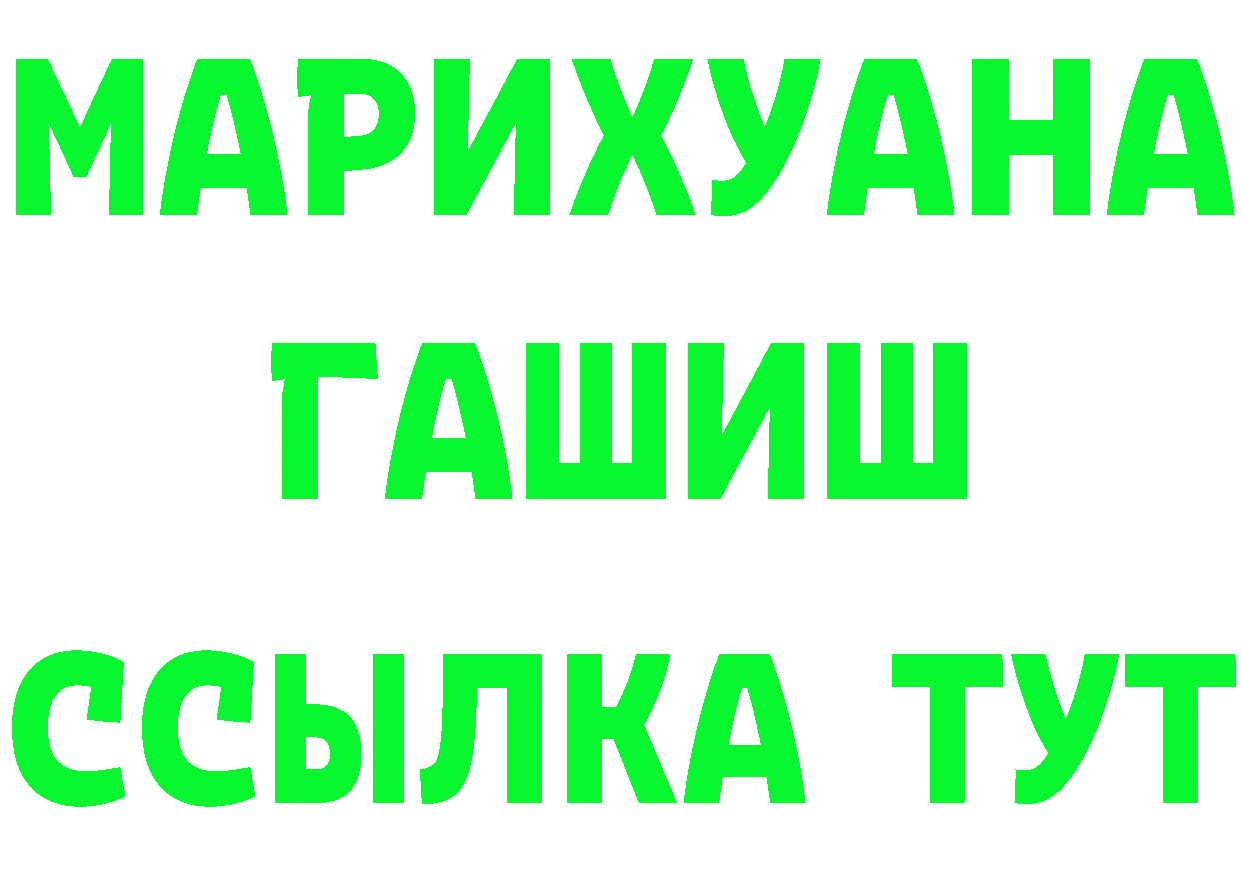 МАРИХУАНА
ГАШИШ
ССЫЛКА ТУТ